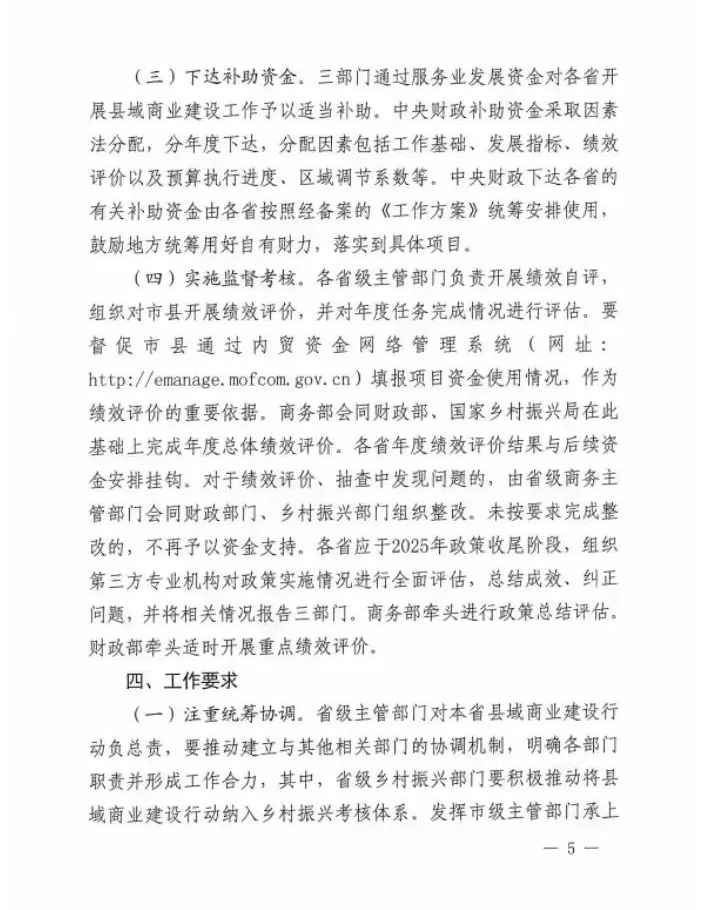 （三）下达补助资金。三部门通过服务业发展资金对各省开展县域商业建设工作予以适当补助。中央财政补助资金采取因素法分配，分年度下达，分配因素包括工作基础、发展指标、绩效评价以及预算执行进度、区域调节系数等。中央财政下达各省的有关补助资金由各省按照经备案的《工作方案》统筹安排使用，鼓励地方统筹用好自有财力，落实到具体项目。

（四）实施监督考核。各省级主管部门负责开展绩效自评，组织对市县开展绩效评价，并对年度任务完成情况进行评估。要督促市县通过内贸资金网络管理系统（网址：http://emanage.mofcom.gov.cn）填报项目资金使用情况，作为绩效评价的重要依据。商务部会同财政部、国家乡村振兴局在此基础上完成年度总体绩效评价。各省年度绩效评价结果与后续资金安排挂钩。对于绩效评价、抽查中发现问题的，由省级商务主管部门会同财政部门、乡村振兴部门组织整改。未按要求完成整改的，不再予以资金支持。各省应于2025年政策收尾阶段，组织第三方专业机构对政策实施情况进行全面评估，总结成效、纠正问题，并将相关情况报告三部门。商务部牵头进行政策总结评估。财政部牵头适时开展重点绩效评价。

四、工作要求

（一）注重统筹协调。省级主管部门对本省县域商业建设行动负总责，要推动建立与其他相关部门的协调机制，明确各部门职责并形成工作合力，其中，省级乡村振兴部门要积极推动将县域商业建设行动纳入乡村振兴考核体系。发挥市级主管部门承上

— 5 —